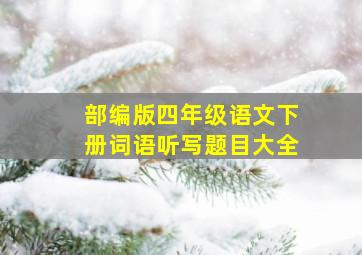 部编版四年级语文下册词语听写题目大全